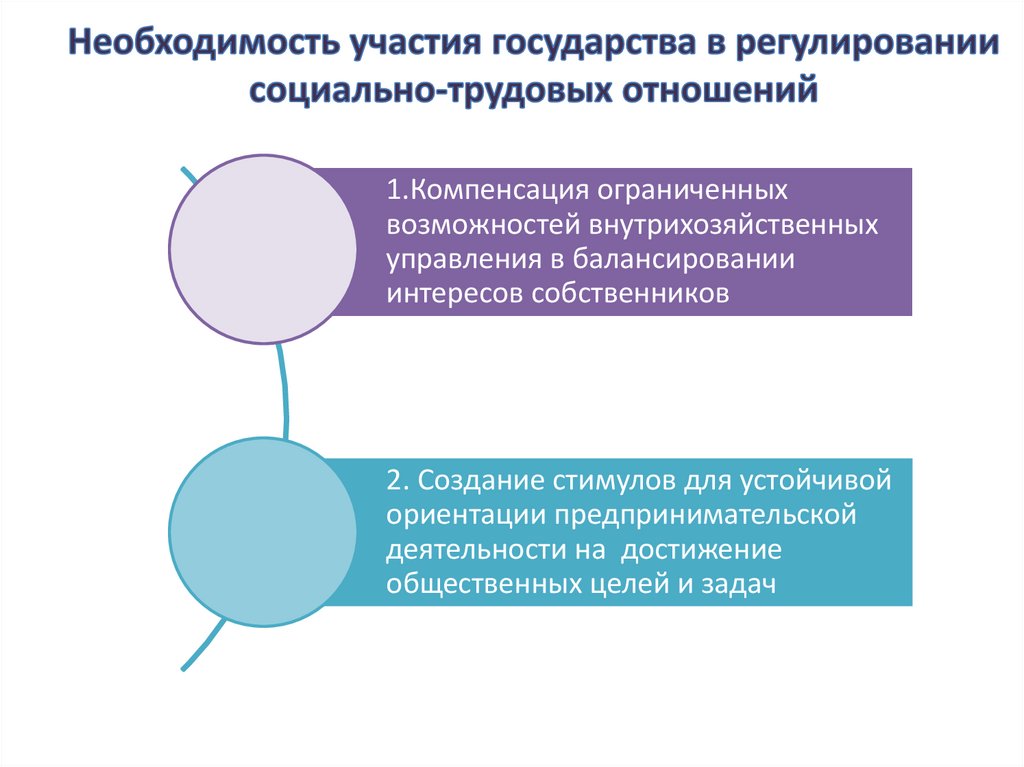 Необходимость участия государства в регулировании социально-трудовых отношений

1.Компенсация ограниченных возможностей внутрихозяйственных управления в балансировании интересов собственников

2. Создание стимулов для устойчивой ориентации предпринимательской деятельности на достижение общественных целей и задач